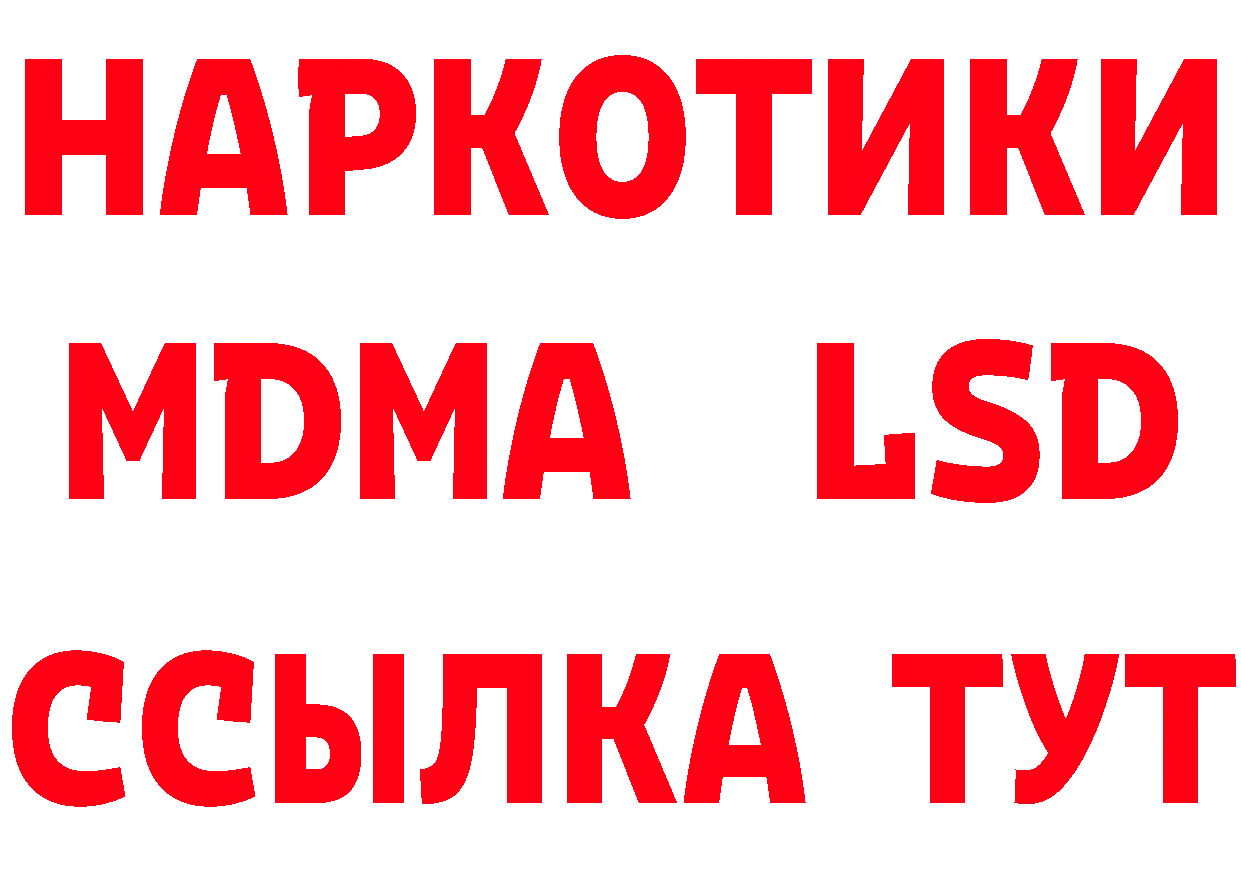 НАРКОТИКИ
MDMA LSD
ССЫЛКА ТУТ